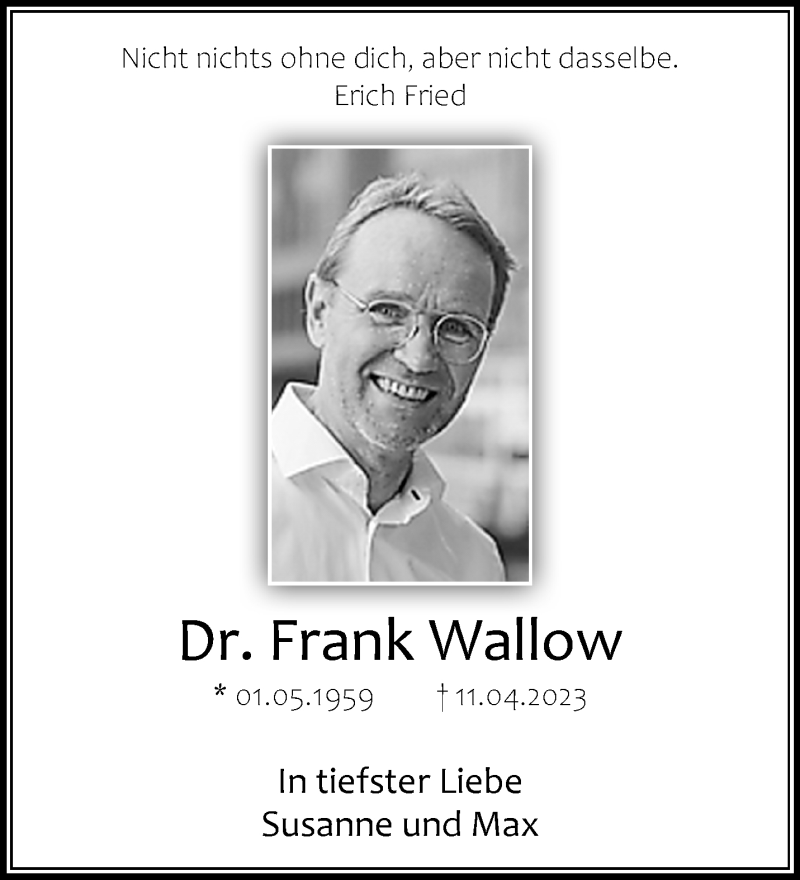 Nicht nichts ohne dich, aber nicht dasselbe.
Erich Fried

Dr. Frank Wallow

* 01.05.1959   † 11.04.2023

In tiefster Liebe
Susanne und Max